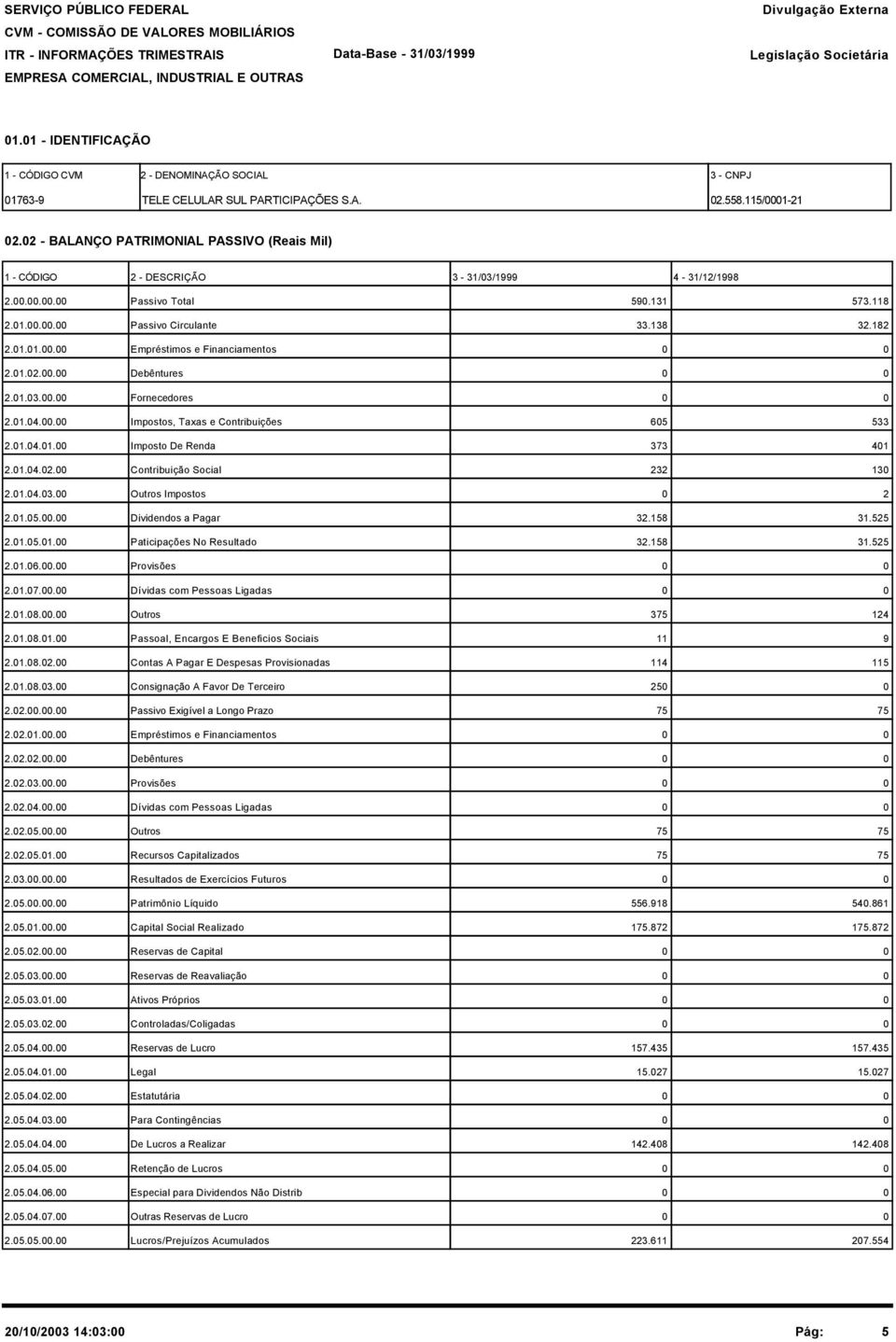 SERVIÇO PÚBLICO FEDERAL
CVM - COMISSÃO DE VALORES MOBILIÁRIOS
ITR - INFORMAÇÕES TRIMESTRAIS
EMPRESA COMERCIAL, INDUSTRIAL E OUTRAS

Data-Base - 31/03/1999

Divulgação Externa

Legislação Societária

01.01 - IDENTIFICAÇÃO

| 1 - CÓDIGO CVM | 2 - DENOMINAÇÃO SOCIAL | 3 - CNPJ |
|---|---|---|
| 01763-9 | TELE CELULAR SUL PARTICIPAÇÕES S.A. | 02.558.115/0001-21 |

02.02 - BALANÇO PATRIMONIAL PASSIVO (Reais Mil)

| 1 - CÓDIGO | 2 - DESCRIÇÃO | 3 - 31/03/1999 | 4 - 31/12/1998 |
|---|---|---|---|
| 2.00.00.00.00 | Passivo Total | 590.131 | 573.118 |
| 2.01.00.00.00 | Passivo Circulante | 33.138 | 32.182 |
| 2.01.01.00.00 | Empréstimos e Financiamentos | 0 | 0 |
| 2.01.02.00.00 | Debêntures | 0 | 0 |
| 2.01.03.00.00 | Fornecedores | 0 | 0 |
| 2.01.04.00.00 | Impostos, Taxas e Contribuições | 605 | 533 |
| 2.01.04.01.00 | Imposto De Renda | 373 | 401 |
| 2.01.04.02.00 | Contribuição Social | 232 | 130 |
| 2.01.04.03.00 | Outros Impostos | 0 | 2 |
| 2.01.05.00.00 | Dividendos a Pagar | 32.158 | 31.525 |
| 2.01.05.01.00 | Paticipações No Resultado | 32.158 | 31.525 |
| 2.01.06.00.00 | Provisões | 0 | 0 |
| 2.01.07.00.00 | Dívidas com Pessoas Ligadas | 0 | 0 |
| 2.01.08.00.00 | Outros | 375 | 124 |
| 2.01.08.01.00 | Passoal, Encargos E Beneficios Sociais | 11 | 9 |
| 2.01.08.02.00 | Contas A Pagar E Despesas Provisionadas | 114 | 115 |
| 2.01.08.03.00 | Consignação A Favor De Terceiro | 250 | 0 |
| 2.02.00.00.00 | Passivo Exigível a Longo Prazo | 75 | 75 |
| 2.02.01.00.00 | Empréstimos e Financiamentos | 0 | 0 |
| 2.02.02.00.00 | Debêntures | 0 | 0 |
| 2.02.03.00.00 | Provisões | 0 | 0 |
| 2.02.04.00.00 | Dívidas com Pessoas Ligadas | 0 | 0 |
| 2.02.05.00.00 | Outros | 75 | 75 |
| 2.02.05.01.00 | Recursos Capitalizados | 75 | 75 |
| 2.03.00.00.00 | Resultados de Exercícios Futuros | 0 | 0 |
| 2.05.00.00.00 | Patrimônio Líquido | 556.918 | 540.861 |
| 2.05.01.00.00 | Capital Social Realizado | 175.872 | 175.872 |
| 2.05.02.00.00 | Reservas de Capital | 0 | 0 |
| 2.05.03.00.00 | Reservas de Reavaliação | 0 | 0 |
| 2.05.03.01.00 | Ativos Próprios | 0 | 0 |
| 2.05.03.02.00 | Controladas/Coligadas | 0 | 0 |
| 2.05.04.00.00 | Reservas de Lucro | 157.435 | 157.435 |
| 2.05.04.01.00 | Legal | 15.027 | 15.027 |
| 2.05.04.02.00 | Estatutária | 0 | 0 |
| 2.05.04.03.00 | Para Contingências | 0 | 0 |
| 2.05.04.04.00 | De Lucros a Realizar | 142.408 | 142.408 |
| 2.05.04.05.00 | Retenção de Lucros | 0 | 0 |
| 2.05.04.06.00 | Especial para Dividendos Não Distrib | 0 | 0 |
| 2.05.04.07.00 | Outras Reservas de Lucro | 0 | 0 |
| 2.05.05.00.00 | Lucros/Prejuízos Acumulados | 223.611 | 207.554 |

20/10/2003 14:03:00 Pág: 5